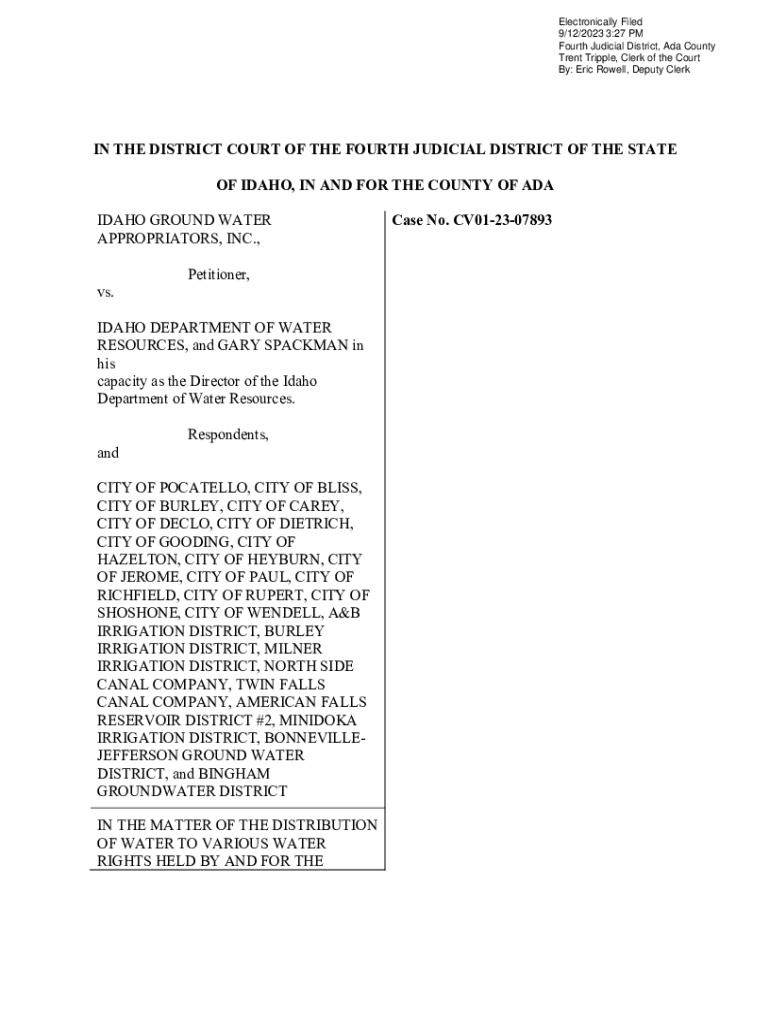 Electronically Filed
9/12/2023 3:27 PM
Fourth Judicial District, Ada County
Trent Tripple, Clerk of the Court
By: Eric Rowell, Deputy Clerk

IN THE DISTRICT COURT OF THE FOURTH JUDICIAL DISTRICT OF THE STATE

OF IDAHO, IN AND FOR THE COUNTY OF ADA

IDAHO GROUND WATER APPROPRIATORS, INC.,

Petitioner,

vs.

IDAHO DEPARTMENT OF WATER RESOURCES, and GARY SPACKMAN in his capacity as the Director of the Idaho Department of Water Resources.

Respondents,

and

CITY OF POCATELLO, CITY OF BLISS, CITY OF BURLEY, CITY OF CAREY, CITY OF DECLO, CITY OF DIETRICH, CITY OF GOODING, CITY OF HAZELTON, CITY OF HEYBURN, CITY OF JEROME, CITY OF PAUL, CITY OF RICHFIELD, CITY OF RUPERT, CITY OF SHOSHONE, CITY OF WENDELL, A&B IRRIGATION DISTRICT, BURLEY IRRIGATION DISTRICT, MILNER IRRIGATION DISTRICT, NORTH SIDE CANAL COMPANY, TWIN FALLS CANAL COMPANY, AMERICAN FALLS RESERVOIR DISTRICT #2, MINIDOKA IRRIGATION DISTRICT, BONNEVILLE-JEFFERSON GROUND WATER DISTRICT, and BINGHAM GROUNDWATER DISTRICT

IN THE MATTER OF THE DISTRIBUTION OF WATER TO VARIOUS WATER RIGHTS HELD BY AND FOR THE

Case No. CV01-23-07893